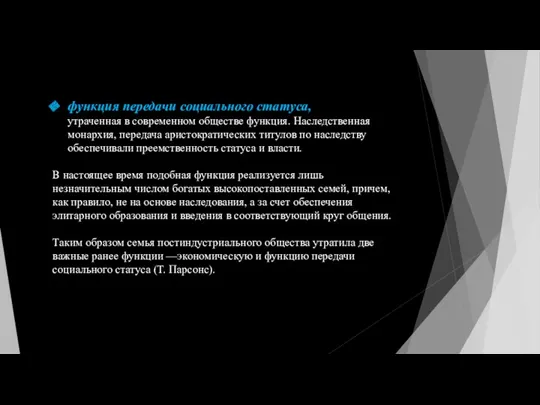 функция передачи социального статуса, утраченная в современном обществе функция. Наследственная монархия, передача аристократических титулов по наследству обеспечивали преемственность статуса и власти.

В настоящее время подобная функция реализуется лишь незначительным числом богатых высокопоставленных семей, причем, как правило, не на основе наследования, а за счет обеспечения элитарного образования и введения в соответствующий круг общения.

Таким образом семья постиндустриального общества утратила две важные ранее функции —экономическую и функцию передачи социального статуса (Т. Парсонс).